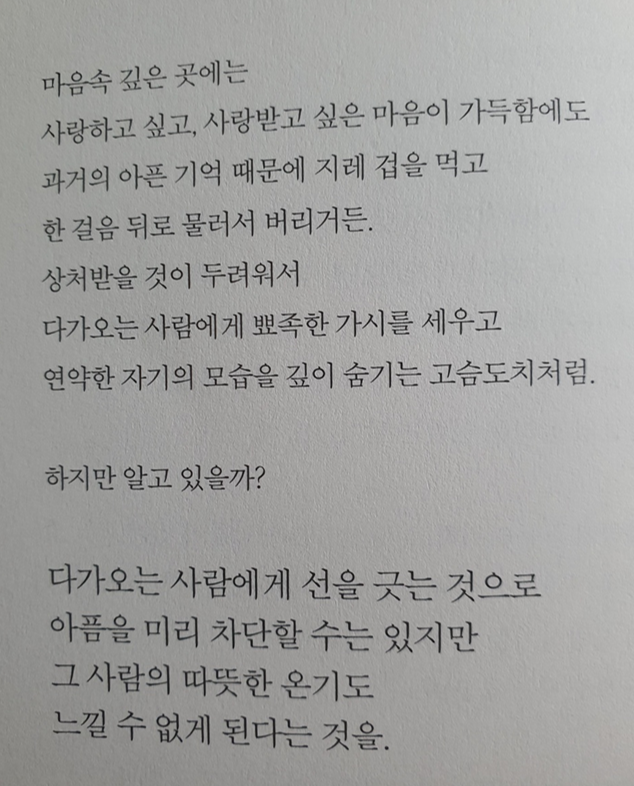 마음속 깊은 곳에는
사랑하고 싶고, 사랑받고 싶은 마음이 가득함에도
과거의 아픈 기억 때문에 지레 겁을 먹고
한 걸음 뒤로 물러서 버리거든.
상처받을 것이 두려워서
다가오는 사람에게 뾰족한 가시를 세우고
연약한 자기의 모습을 깊이 숨기는 고슴도치처럼.

하지만 알고 있을까?

다가오는 사람에게 선을 긋는 것으로
아픔을 미리 차단할 수는 있지만
그 사람의 따뜻한 온기도
느낄 수 없게 된다는 것을.